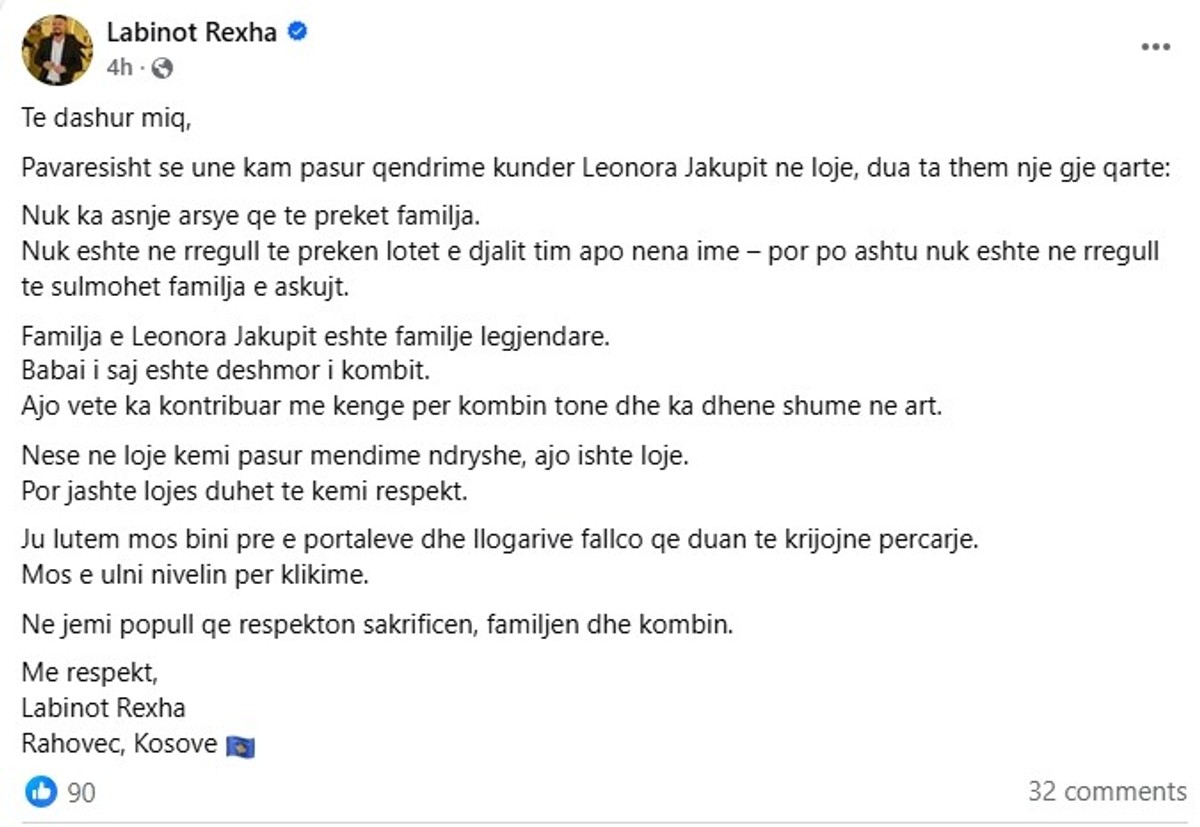 Labinot Rexha
4h ·

Te dashur miq,

Pavaresisht se une kam pasur qendrime kunder Leonora Jakupit ne loje, dua ta them nje gje qarte:

Nuk ka asnje arsye qe te preket familja.
Nuk eshte ne rregull te preken lotet e djalit tim apo nena ime – por po ashtu nuk eshte ne rregull te sulmohet familja e askujt.

Familja e Leonora Jakupit eshte familje legjendare.
Babai i saj eshte deshmor i kombit.
Ajo vete ka kontribuar me kenge per kombin tone dhe ka dhene shume ne art.

Nese ne loje kemi pasur mendime ndryshe, ajo ishte loje.
Por jashte lojes duhet te kemi respekt.

Ju lutem mos bini pre e portaleve dhe llogarive fallco qe duan te krijojne percarje.
Mos e ulni nivelin per klikime.

Ne jemi popull qe respekton sakrificen, familjen dhe kombin.

Me respekt,
Labinot Rexha
Rahovec, Kosove

90
32 comments